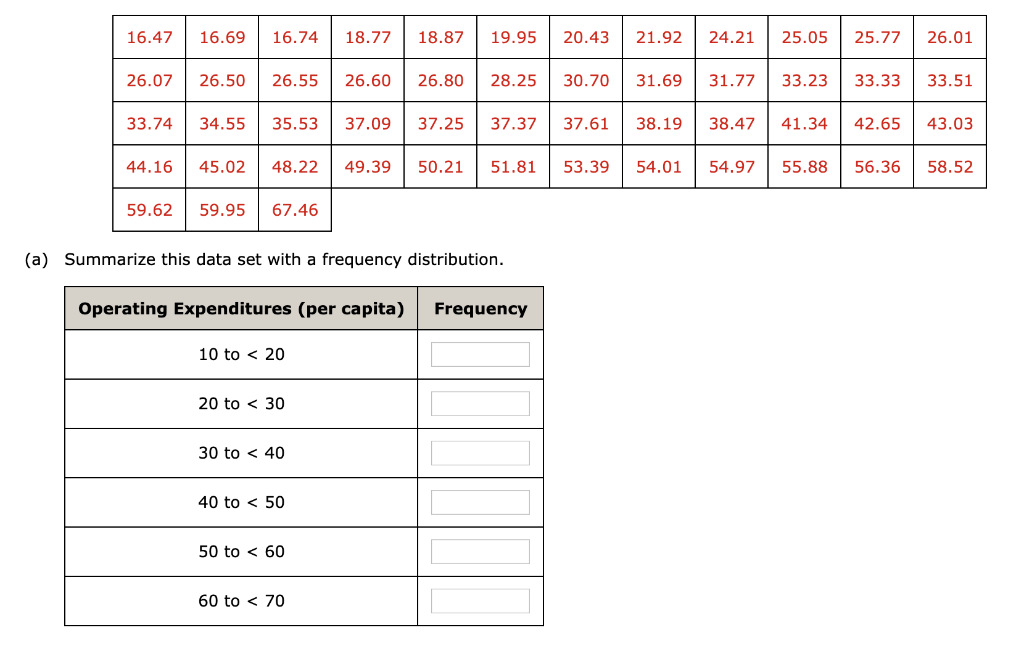 | 16.47 | 16.69 | 16.74 | 18.77 | 18.87 | 19.95 | 20.43 | 21.92 | 24.21 | 25.05 | 25.77 | 26.01 |
|---|---|---|---|---|---|---|---|---|---|---|---|
| 26.07 | 26.50 | 26.55 | 26.60 | 26.80 | 28.25 | 30.70 | 31.69 | 31.77 | 33.23 | 33.33 | 33.51 |
| 33.74 | 34.55 | 35.53 | 37.09 | 37.25 | 37.37 | 37.61 | 38.19 | 38.47 | 41.34 | 42.65 | 43.03 |
| 44.16 | 45.02 | 48.22 | 49.39 | 50.21 | 51.81 | 53.39 | 54.01 | 54.97 | 55.88 | 56.36 | 58.52 |
| 59.62 | 59.95 | 67.46 | | | | | | | | | |

(a) Summarize this data set with a frequency distribution.

| Operating Expenditures (per capita) | Frequency |
|---|---|
| 10 to < 20 | |
| 20 to < 30 | |
| 30 to < 40 | |
| 40 to < 50 | |
| 50 to < 60 | |
| 60 to < 70 | |